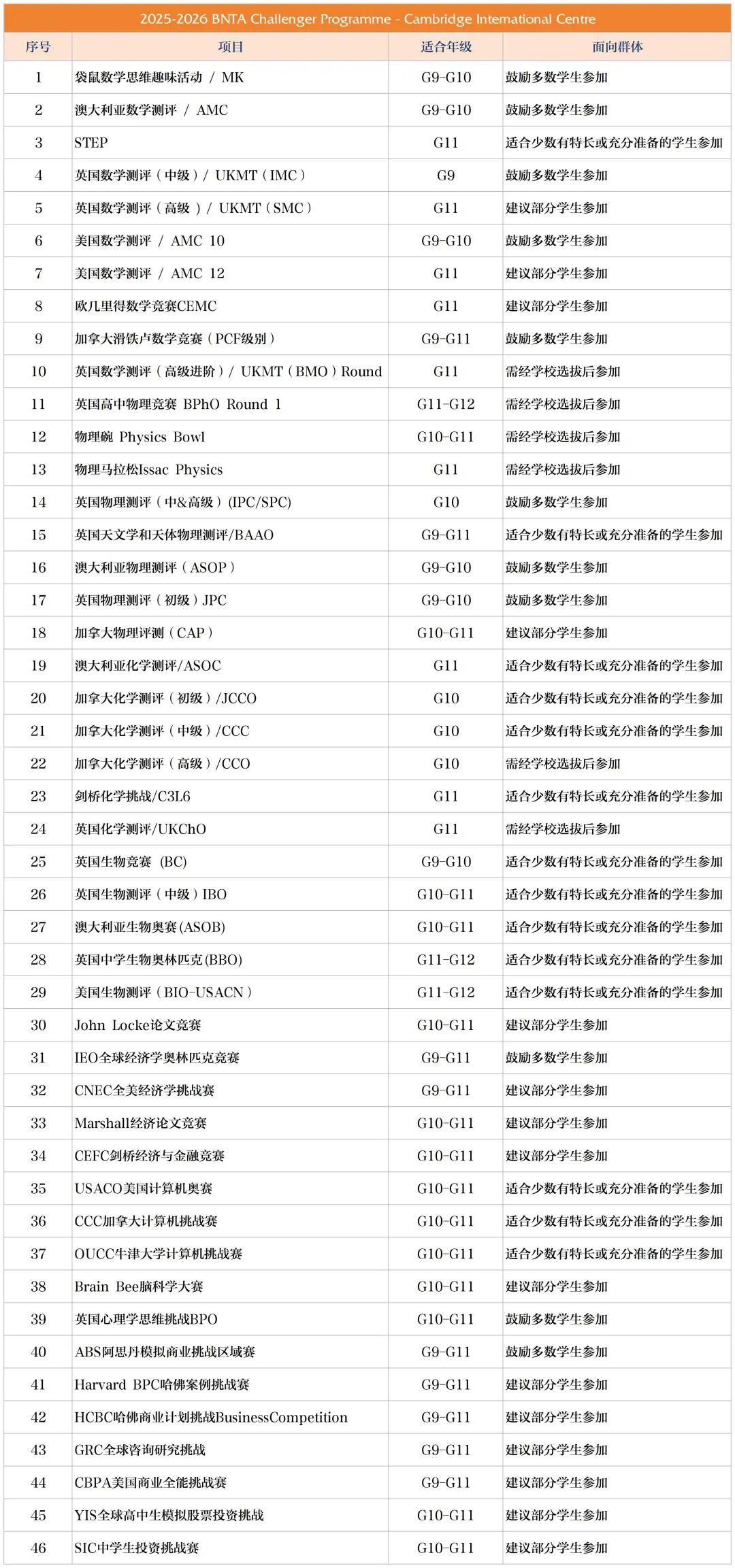 2025-2026 BNTA Challenger Programme - Cambridge International Centre

| 序号 | 项目 | 适合年级 | 面向群体 |
|---|---|---|---|
| 1 | 袋鼠数学思维趣味活动 / MK | G9-G10 | 鼓励多数学生参加 |
| 2 | 澳大利亚数学测评 / AMC | G9-G10 | 鼓励多数学生参加 |
| 3 | STEP | G11 | 适合少数有特长或充分准备的学生参加 |
| 4 | 英国数学测评（中级）/ UKMT（IMC） | G9 | 鼓励多数学生参加 |
| 5 | 英国数学测评（高级）/ UKMT（SMC） | G11 | 建议部分学生参加 |
| 6 | 美国数学测评 / AMC 10 | G9-G10 | 鼓励多数学生参加 |
| 7 | 美国数学测评 / AMC 12 | G11 | 建议部分学生参加 |
| 8 | 欧几里得数学竞赛CEMC | G11 | 建议部分学生参加 |
| 9 | 加拿大滑铁卢数学竞赛（PCF级别） | G9-G11 | 鼓励多数学生参加 |
| 10 | 英国数学测评（高级进阶）/ UKMT（BMO）Round | G11 | 需经学校选拔后参加 |
| 11 | 英国高中物理竞赛 BPhO Round 1 | G11-G12 | 需经学校选拔后参加 |
| 12 | 物理碗 Physics Bowl | G10-G11 | 需经学校选拔后参加 |
| 13 | 物理马拉松Issac Physics | G11 | 需经学校选拔后参加 |
| 14 | 英国物理测评（中&高级）(IPC/SPC) | G10 | 鼓励多数学生参加 |
| 15 | 英国天文学和天体物理测评/BAAO | G9-G11 | 适合少数有特长或充分准备的学生参加 |
| 16 | 澳大利亚物理测评（ASOP） | G9-G10 | 鼓励多数学生参加 |
| 17 | 英国物理测评（初级）JPC | G9-G10 | 鼓励多数学生参加 |
| 18 | 加拿大物理评测（CAP） | G10-G11 | 建议部分学生参加 |
| 19 | 澳大利亚化学测评/ASOC | G11 | 适合少数有特长或充分准备的学生参加 |
| 20 | 加拿大化学测评（初级）/JCCO | G10 | 适合少数有特长或充分准备的学生参加 |
| 21 | 加拿大化学测评（中级）/CCC | G10 | 适合少数有特长或充分准备的学生参加 |
| 22 | 加拿大化学测评（高级）/CCO | G10 | 需经学校选拔后参加 |
| 23 | 剑桥化学挑战/C3L6 | G11 | 适合少数有特长或充分准备的学生参加 |
| 24 | 英国化学测评/UKChO | G11 | 需经学校选拔后参加 |
| 25 | 英国生物竞赛 (BC) | G9-G10 | 适合少数有特长或充分准备的学生参加 |
| 26 | 英国生物测评（中级）IBO | G10-G11 | 适合少数有特长或充分准备的学生参加 |
| 27 | 澳大利亚生物奥赛(ASOB) | G10-G11 | 适合少数有特长或充分准备的学生参加 |
| 28 | 英国中学生物奥林匹克(BBO) | G11-G12 | 适合少数有特长或充分准备的学生参加 |
| 29 | 美国生物测评（BIO-USACN） | G11-G12 | 适合少数有特长或充分准备的学生参加 |
| 30 | John Locke论文竞赛 | G10-G11 | 建议部分学生参加 |
| 31 | IEO全球经济学奥林匹克竞赛 | G9-G11 | 鼓励多数学生参加 |
| 32 | CNEC全美经济学挑战赛 | G9-G11 | 建议部分学生参加 |
| 33 | Marshall经济论文竞赛 | G10-G11 | 建议部分学生参加 |
| 34 | CEFC剑桥经济与金融竞赛 | G10-G11 | 建议部分学生参加 |
| 35 | USACO美国计算机奥赛 | G10-G11 | 适合少数有特长或充分准备的学生参加 |
| 36 | CCC加拿大计算机挑战赛 | G10-G11 | 适合少数有特长或充分准备的学生参加 |
| 37 | OUCC牛津大学计算机挑战赛 | G10-G11 | 适合少数有特长或充分准备的学生参加 |
| 38 | Brain Bee脑科学大赛 | G10-G11 | 建议部分学生参加 |
| 39 | 英国心理学思维挑战BPO | G10-G11 | 鼓励多数学生参加 |
| 40 | ABS阿思丹模拟商业挑战区域赛 | G9-G11 | 鼓励多数学生参加 |
| 41 | Harvard BPC哈佛案例挑战赛 | G9-G11 | 建议部分学生参加 |
| 42 | HCBC哈佛商业计划挑战BusinessCompetition | G9-G11 | 建议部分学生参加 |
| 43 | GRC全球咨询研究挑战 | G9-G11 | 建议部分学生参加 |
| 44 | CBPA美国商业全能挑战赛 | G9-G11 | 建议部分学生参加 |
| 45 | YIS全球高中生模拟股票投资挑战 | G10-G11 | 建议部分学生参加 |
| 46 | SIC中学生投资挑战赛 | G10-G11 | 建议部分学生参加 |